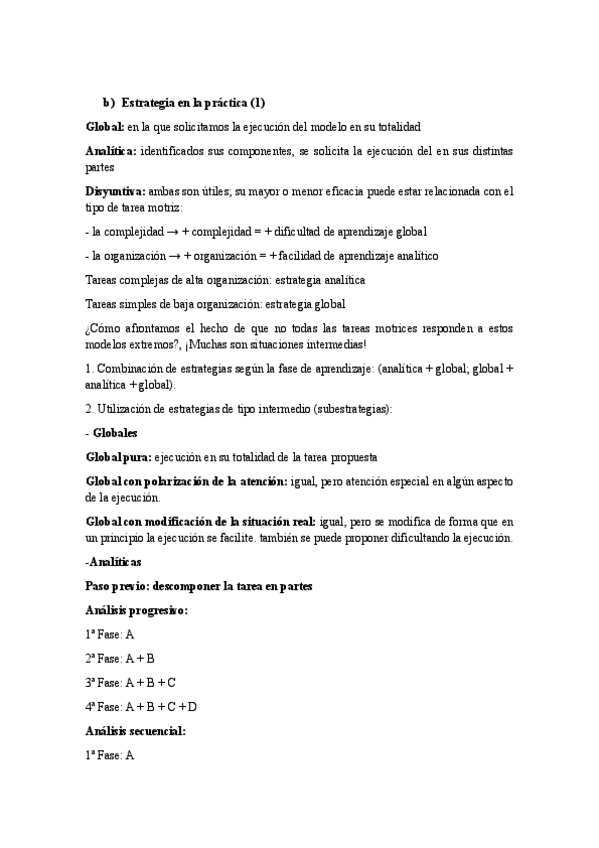 b) Estrategia en la práctica (1)

Global: en la que solicitamos la ejecución del modelo en su totalidad

Analítica: identificados sus componentes, se solicita la ejecución del en sus distintas partes

Disyuntiva: ambas son útiles; su mayor o menor eficacia puede estar relacionada con el tipo de tarea motriz:

- la complejidad → + complejidad = + dificultad de aprendizaje global

- la organización → + organización = + facilidad de aprendizaje analítico

Tareas complejas de alta organización: estrategia analítica

Tareas simples de baja organización: estrategia global

¿Cómo afrontamos el hecho de que no todas las tareas motrices responden a estos modelos extremos?, ¡Muchas son situaciones intermedias!

1. Combinación de estrategias según la fase de aprendizaje: (analítica + global; global + analítica + global).

2. Utilización de estrategias de tipo intermedio (subestrategias):

- Globales

Global pura: ejecución en su totalidad de la tarea propuesta

Global con polarización de la atención: igual, pero atención especial en algún aspecto de la ejecución.

Global con modificación de la situación real: igual, pero se modifica de forma que en un principio la ejecución se facilite. también se puede proponer dificultando la ejecución.

-Analíticas

Paso previo: descomponer la tarea en partes

Análisis progresivo:

1ª Fase: A

2ª Fase: A + B

3ª Fase: A + B + C

4ª Fase: A + B + C + D

Análisis secuencial:

1ª Fase: A